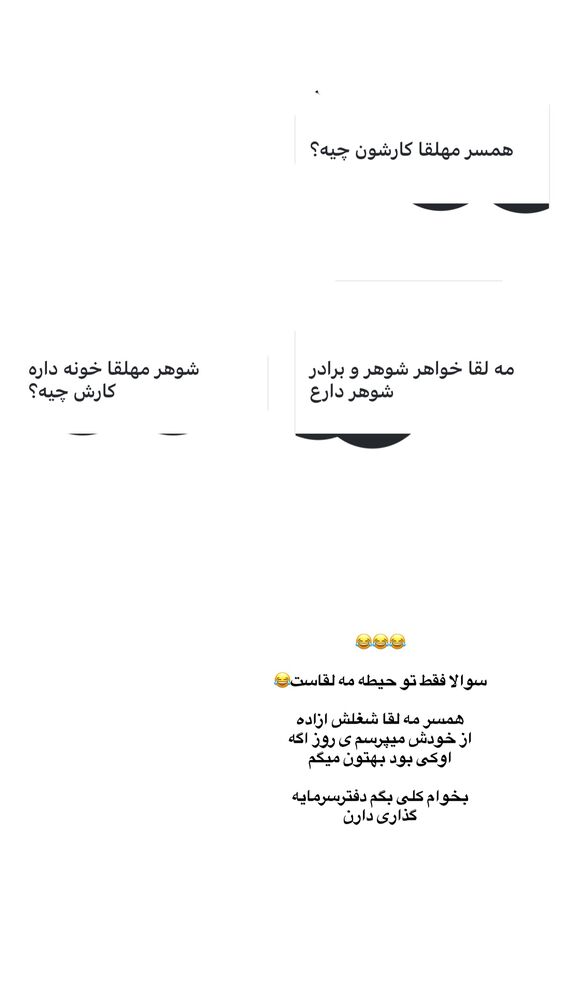 همسر مهلقا کارشون چیه؟

مه لقا خواهر شوهر و برادر شوهر دارع

شوهر مهلقا خونه داره کارش چیه؟

😂😂😂

سوالا فقط تو حیطه مه لقاست😂

همسر مه لقا شغلش ازاده از خودش میپرسم ی روز اگه اوکی بود بهتون میگم

بخوام کلی بگم دفترسرمایه گذاری دارن